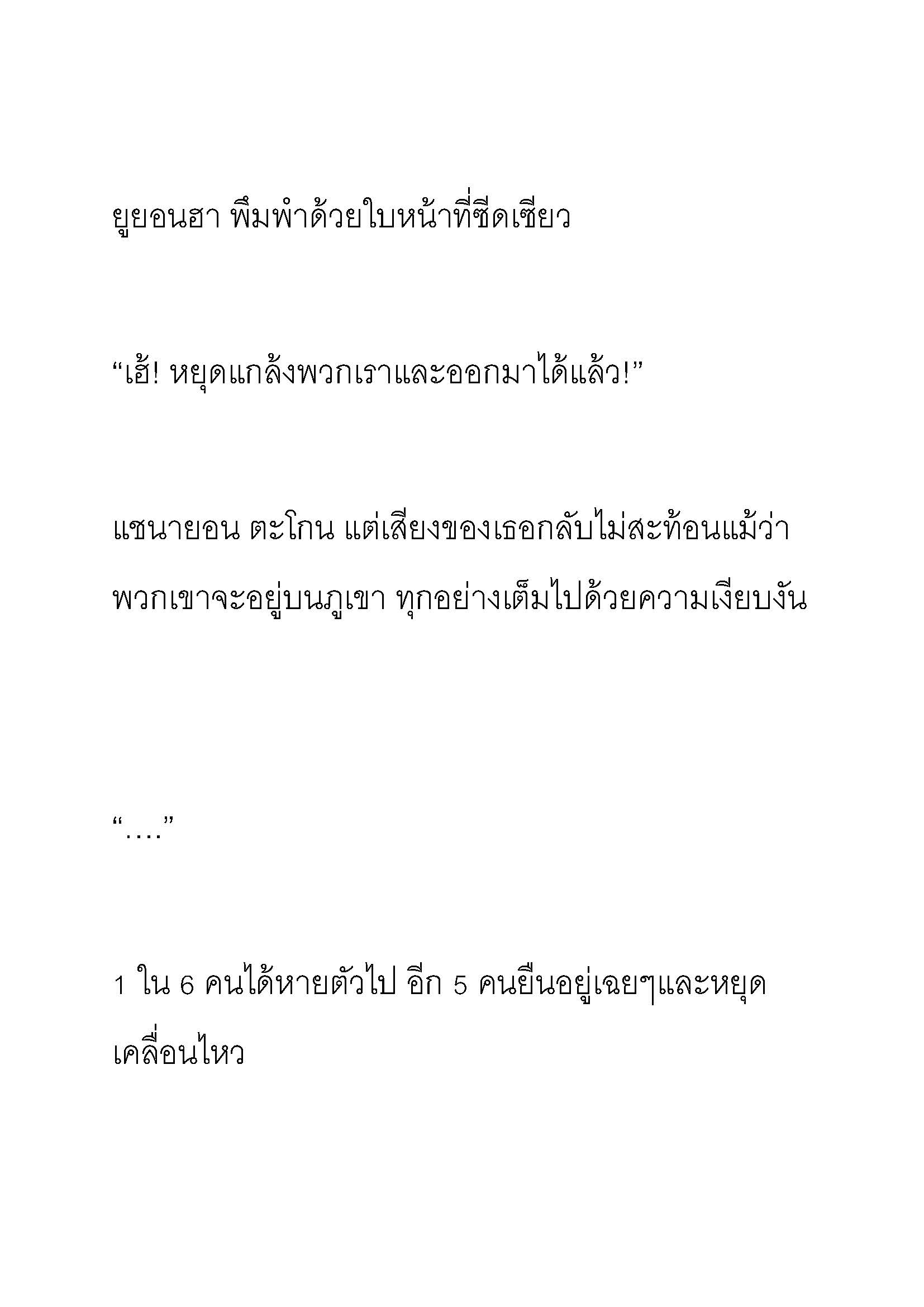 ยูยอนฮา พึมพำด้วยใบหน้าที่ซีดเซียว

“เฮ้! หยุดแกล้งพวกเราและออกมาได้แล้ว!”

แชนายอน ตะโกน แต่เสียงของเธอกลับไม่สะท้อนแม้ว่าพวกเขาจะอยู่บนภูเขา ทุกอย่างเต็มไปด้วยความเงียบงัน

“....”

1 ใน 6 คนได้หายตัวไป อีก 5 คนยืนอยู่เฉยๆและหยุดเคลื่อนไหว